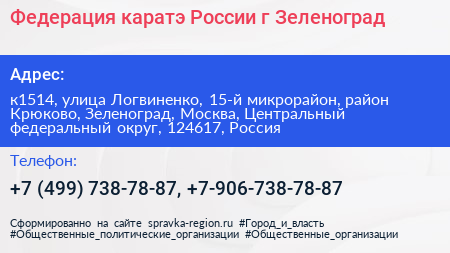 Федерация каратэ России г Зеленоград

Адрес:

к1514, улица Логвиненко, 15-й микрорайон, район Крюково, Зеленоград, Москва, Центральный федеральный округ, 124617, Россия

Телефон:

+7 (499) 738-78-87, +7-906-738-78-87

Сформированно на сайте spravka-region.ru #Город_и_власть #Общественные_политические_организации #Общественные_организации